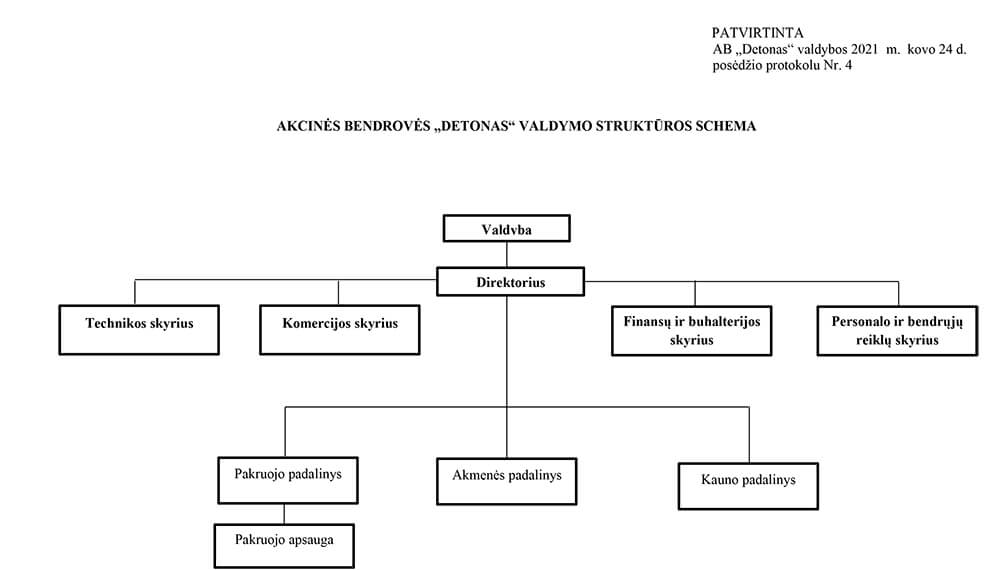 PATVIRTINTA
AB „Detonas“ valdybos 2021 m. kovo 24 d. posėdžio protokolu Nr. 4

AKCINĖS BENDROVĖS „DETONAS“ VALDYMO STRUKTŪROS SCHEMA

Valdyba

Direktorius

Technikos skyrius

Komercijos skyrius

Finansų ir buhalterijos skyrius

Personalo ir bendrųjų reiklų skyrius

Pakruojo padalinys

Akmenės padalinys

Kauno padalinys

Pakruojo apsauga